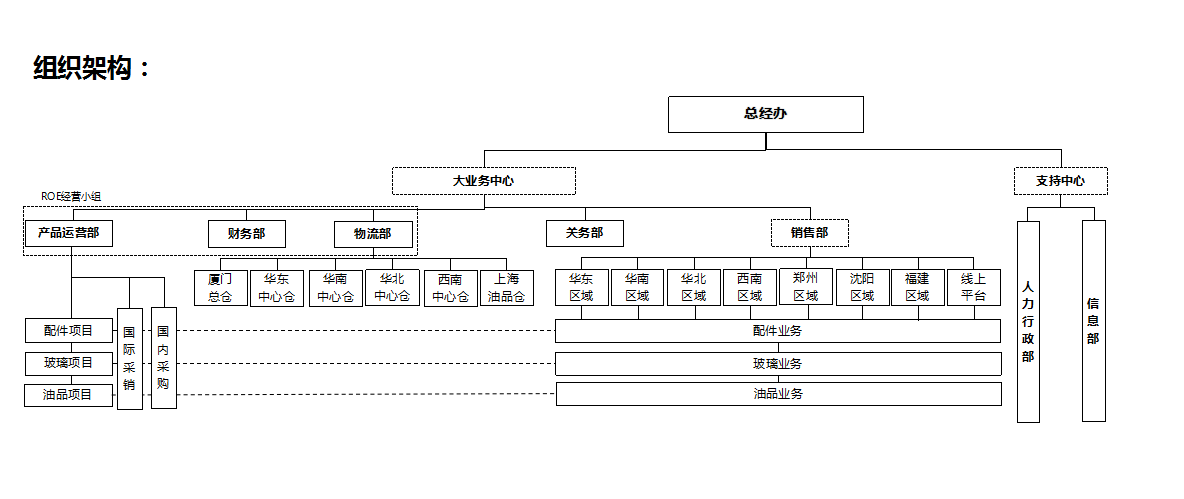 组织架构：

总经办

大业务中心

支持中心

ROE经营小组

产品运营部

财务部

物流部

关务部

销售部

厦门总仓

华东中心仓

华南中心仓

华北中心仓

西南中心仓

上海油品仓

华东区域

华南区域

华北区域

西南区域

郑州区域

沈阳区域

福建区域

线上平台

配件项目

玻璃项目

油品项目

国际采销

国内采购

配件业务

玻璃业务

油品业务

人力行政部

信息部